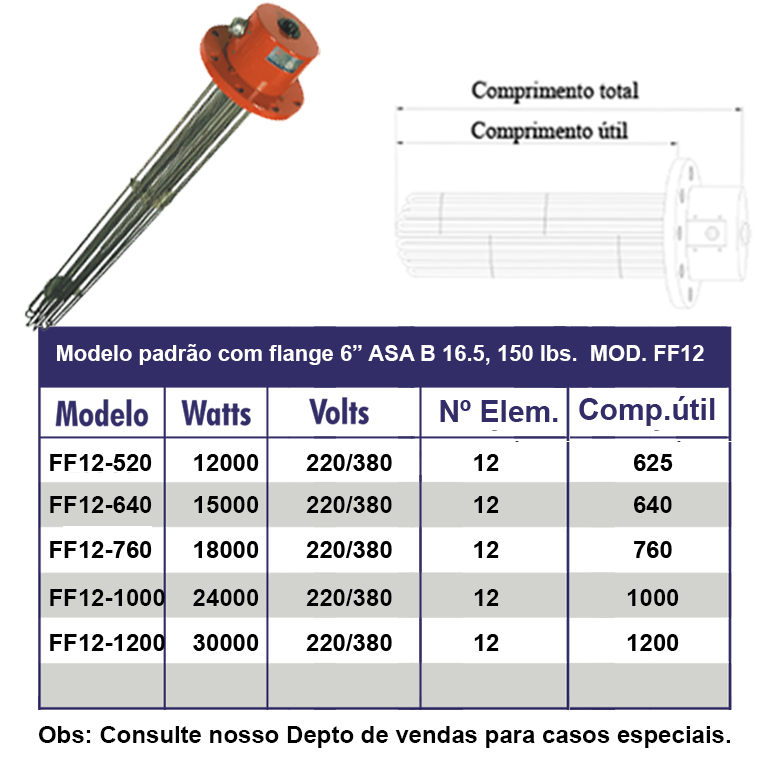 Comprimento total

Comprimento útil

Modelo padrão com flange 6” ASA B 16.5, 150 lbs. MOD. FF12

| Modelo | Watts | Volts | Nº Elem. | Comp.útil |
|---|---|---|---|---|
| FF12-520 | 12000 | 220/380 | 12 | 625 |
| FF12-640 | 15000 | 220/380 | 12 | 640 |
| FF12-760 | 18000 | 220/380 | 12 | 760 |
| FF12-1000 | 24000 | 220/380 | 12 | 1000 |
| FF12-1200 | 30000 | 220/380 | 12 | 1200 |
| | | | | |

Obs: Consulte nosso Depto de vendas para casos especiais.